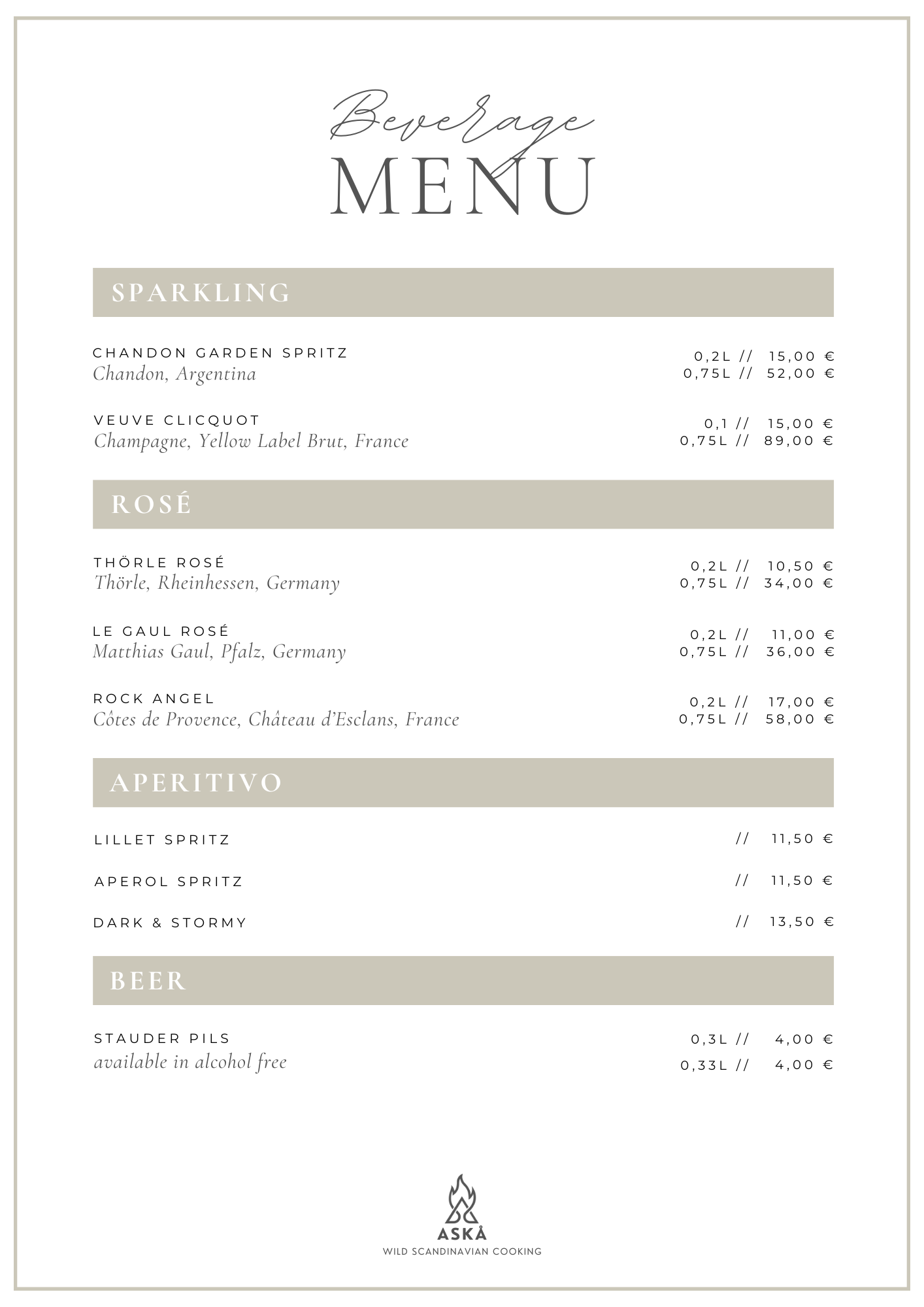 Beverage
MENU

SPARKLING

CHANDON GARDEN SPRITZ
Chandon, Argentina
0,2L // 15,00 €
0,75L // 52,00 €

VEUVE CLICQUOT
Champagne, Yellow Label Brut, France
0,1 // 15,00 €
0,75L // 89,00 €

ROSÉ

THÖRLE ROSÉ
Thörle, Rheinhessen, Germany
0,2L // 10,50 €
0,75L // 34,00 €

LE GAUL ROSÉ
Matthias Gaul, Pfalz, Germany
0,2L // 11,00 €
0,75L // 36,00 €

ROCK ANGEL
Côtes de Provence, Château d'Esclans, France
0,2L // 17,00 €
0,75L // 58,00 €

APERITIVO

LILLET SPRITZ // 11,50 €

APEROL SPRITZ // 11,50 €

DARK & STORMY // 13,50 €

BEER

STAUDER PILS
available in alcohol free
0,3L // 4,00 €
0,33L // 4,00 €

ASKÅ
WILD SCANDINAVIAN COOKING